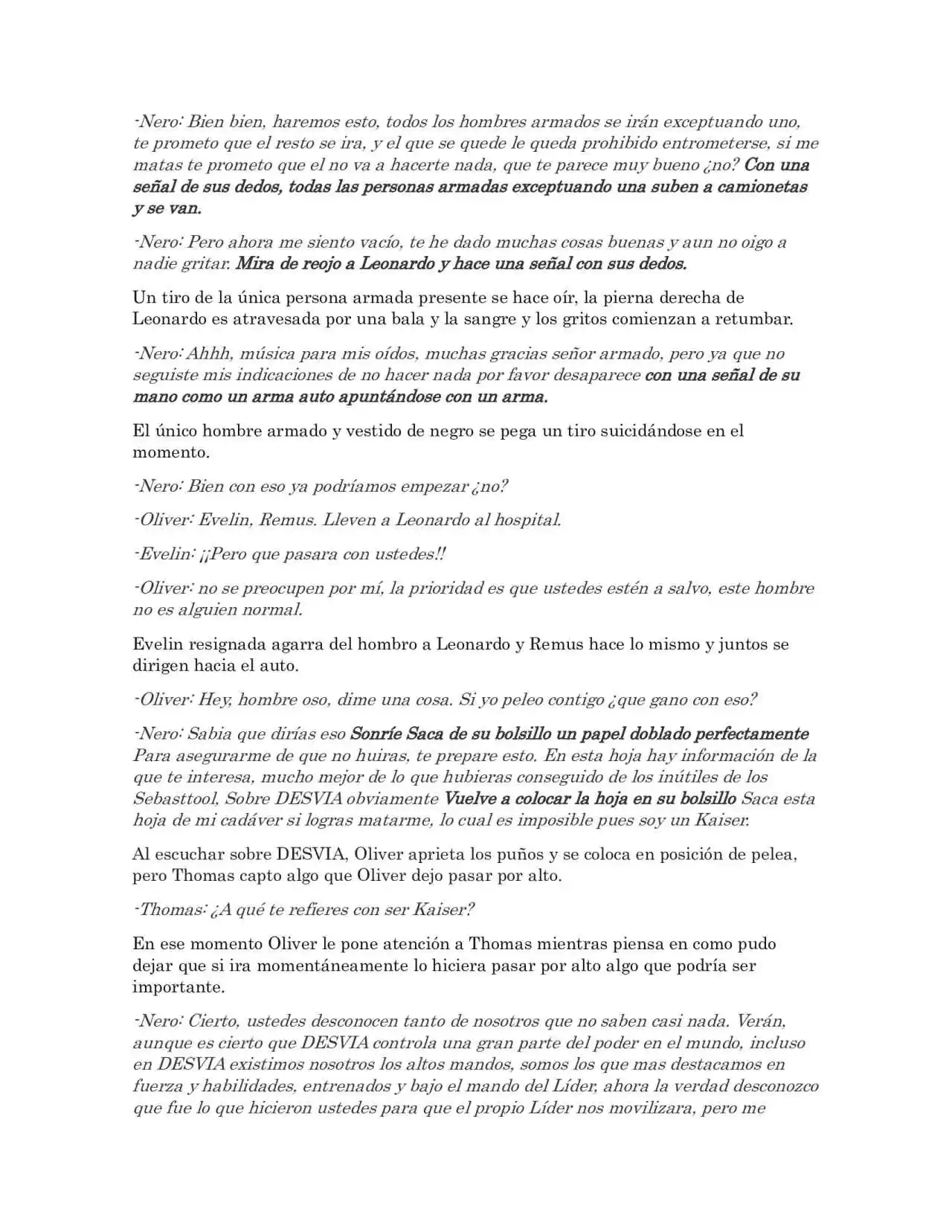 -Nero: Bien bien, haremos esto, todos los hombres armados se irán exceptuando uno, te prometo que el resto se ira, y el que se quede le queda prohibido entrometerse, si me matas te prometo que el no va a hacerte nada, que te parece muy bueno ¿no? Con una señal de sus dedos, todas las personas armadas exceptuando una suben a camionetas y se van.

-Nero: Pero ahora me siento vacío, te he dado muchas cosas buenas y aun no oigo a nadie gritar. Mira de reojo a Leonardo y hace una señal con sus dedos.

Un tiro de la única persona armada presente se hace oír, la pierna derecha de Leonardo es atravesada por una bala y la sangre y los gritos comienzan a retumbar.

-Nero: Ahhh, música para mis oídos, muchas gracias señor armado, pero ya que no seguiste mis indicaciones de no hacer nada por favor desaparece con una señal de su mano como un arma auto apuntándose con un arma.

El único hombre armado y vestido de negro se pega un tiro suicidándose en el momento.

-Nero: Bien con eso ya podríamos empezar ¿no?

-Oliver: Evelin, Remus. Lleven a Leonardo al hospital.

-Evelin: ¡¡Pero que pasara con ustedes!!

-Oliver: no se preocupen por mí, la prioridad es que ustedes estén a salvo, este hombre no es alguien normal.

Evelin resignada agarra del hombro a Leonardo y Remus hace lo mismo y juntos se dirigen hacia el auto.

-Oliver: Hey, hombre oso, dime una cosa. Si yo peleo contigo ¿que gano con eso?

-Nero: Sabia que dirías eso Sonríe Saca de su bolsillo un papel doblado perfectamente Para asegurarme de que no huiras, te prepare esto. En esta hoja hay información de la que te interesa, mucho mejor de lo que hubieras conseguido de los inútiles de los Sebasttool, Sobre DESVIA obviamente Vuelve a colocar la hoja en su bolsillo Saca esta hoja de mi cadáver si logras matarme, lo cual es imposible pues soy un Kaiser.

Al escuchar sobre DESVIA, Oliver aprieta los puños y se coloca en posición de pelea, pero Thomas capto algo que Oliver dejo pasar por alto.

-Thomas: ¿A qué te refieres con ser Kaiser?

En ese momento Oliver le pone atención a Thomas mientras piensa en como pudo dejar que si ira momentáneamente lo hiciera pasar por alto algo que podría ser importante.

-Nero: Cierto, ustedes desconocen tanto de nosotros que no saben casi nada. Verán, aunque es cierto que DESVIA controla una gran parte del poder en el mundo, incluso en DESVIA existimos nosotros los altos mandos, somos los que mas destacamos en fuerza y habilidades, entrenados y bajo el mando del Líder, ahora la verdad desconozco que fue lo que hicieron ustedes para que el propio Líder nos movilizara, pero me